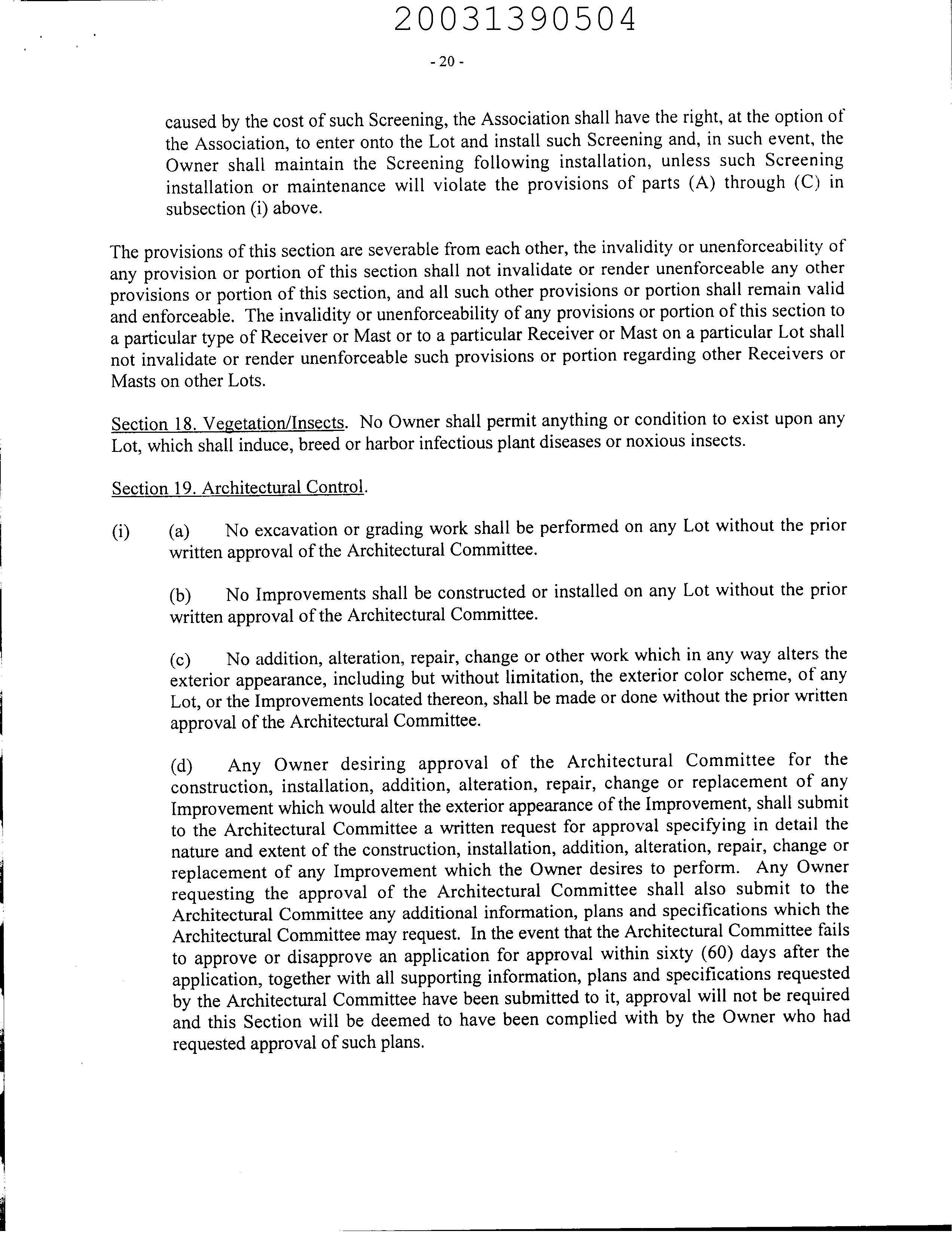 20031390504

- 20 -

caused by the cost of such Screening, the Association shall have the right, at the option of the Association, to enter onto the Lot and install such Screening and, in such event, the Owner shall maintain the Screening following installation, unless such Screening installation or maintenance will violate the provisions of parts (A) through (C) in subsection (i) above.

The provisions of this section are severable from each other, the invalidity or unenforceability of any provision or portion of this section shall not invalidate or render unenforceable any other provisions or portion of this section, and all such other provisions or portion shall remain valid and enforceable. The invalidity or unenforceability of any provisions or portion of this section to a particular type of Receiver or Mast or to a particular Receiver or Mast on a particular Lot shall not invalidate or render unenforceable such provisions or portion regarding other Receivers or Masts on other Lots.

Section 18. Vegetation/Insects. No Owner shall permit anything or condition to exist upon any Lot, which shall induce, breed or harbor infectious plant diseases or noxious insects.

Section 19. Architectural Control.

(i) (a) No excavation or grading work shall be performed on any Lot without the prior written approval of the Architectural Committee.

(b) No Improvements shall be constructed or installed on any Lot without the prior written approval of the Architectural Committee.

(c) No addition, alteration, repair, change or other work which in any way alters the exterior appearance, including but without limitation, the exterior color scheme, of any Lot, or the Improvements located thereon, shall be made or done without the prior written approval of the Architectural Committee.

(d) Any Owner desiring approval of the Architectural Committee for the construction, installation, addition, alteration, repair, change or replacement of any Improvement which would alter the exterior appearance of the Improvement, shall submit to the Architectural Committee a written request for approval specifying in detail the nature and extent of the construction, installation, addition, alteration, repair, change or replacement of any Improvement which the Owner desires to perform. Any Owner requesting the approval of the Architectural Committee shall also submit to the Architectural Committee any additional information, plans and specifications which the Architectural Committee may request. In the event that the Architectural Committee fails to approve or disapprove an application for approval within sixty (60) days after the application, together with all supporting information, plans and specifications requested by the Architectural Committee have been submitted to it, approval will not be required and this Section will be deemed to have been complied with by the Owner who had requested approval of such plans.